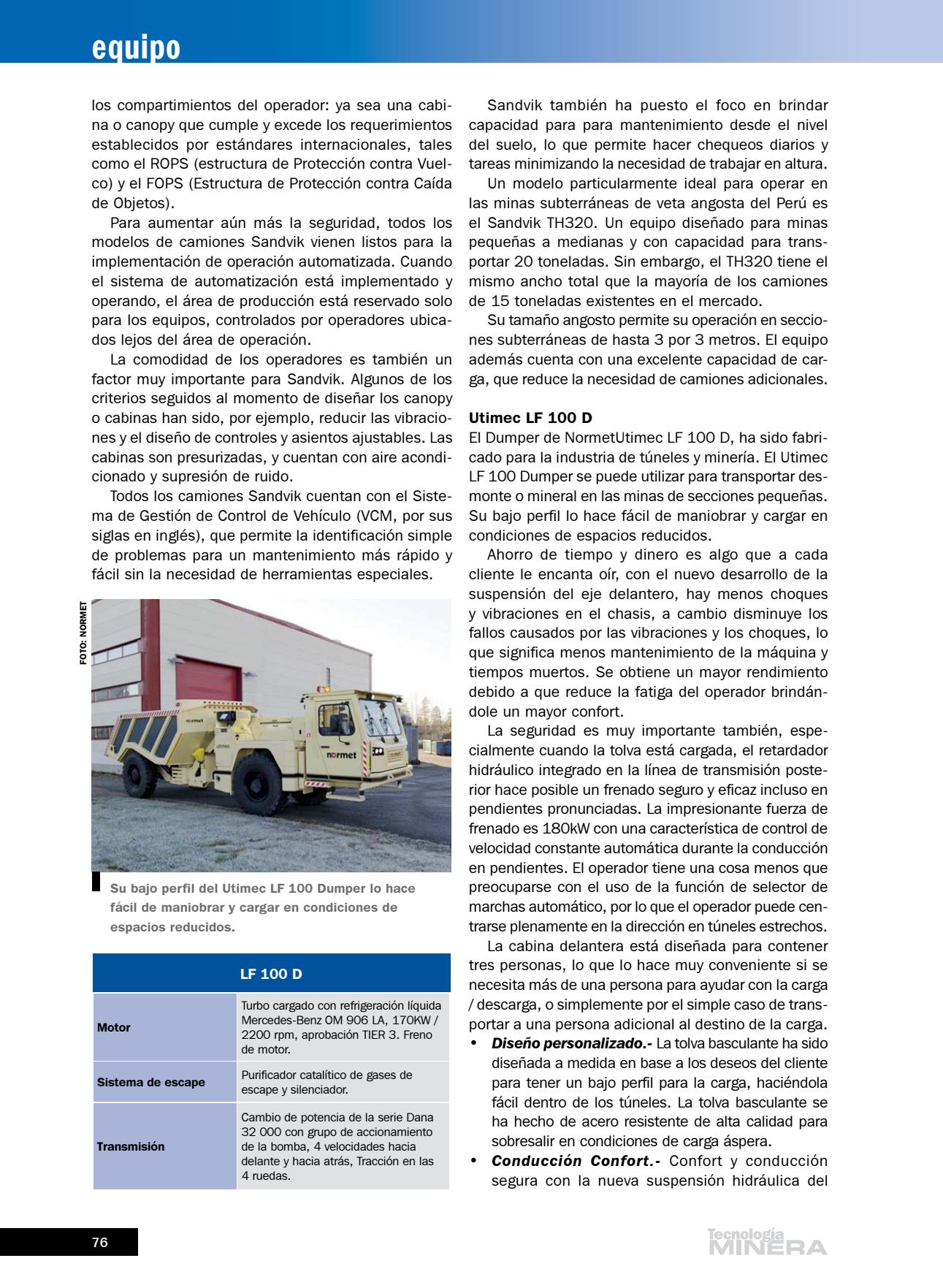 equipo

los compartimientos del operador: ya sea una cabina o canopy que cumple y excede los requerimientos establecidos por estándares internacionales, tales como el ROPS (estructura de Protección contra Vuelco) y el FOPS (Estructura de Protección contra Caída de Objetos).

Para aumentar aún más la seguridad, todos los modelos de camiones Sandvik vienen listos para la implementación de operación automatizada. Cuando el sistema de automatización está implementado y operando, el área de producción está reservado solo para los equipos, controlados por operadores ubicados lejos del área de operación.

La comodidad de los operadores es también un factor muy importante para Sandvik. Algunos de los criterios seguidos al momento de diseñar los canopy o cabinas han sido, por ejemplo, reducir las vibraciones y el diseño de controles y asientos ajustables. Las cabinas son presurizadas, y cuentan con aire acondicionado y supresión de ruido.

Todos los camiones Sandvik cuentan con el Sistema de Gestión de Control de Vehículo (VCM, por sus siglas en inglés), que permite la identificación simple de problemas para un mantenimiento más rápido y fácil sin la necesidad de herramientas especiales.

FOTO: NORMET

normet

utimec

normet

Su bajo perfil del Utimec LF 100 Dumper lo hace fácil de maniobrar y cargar en condiciones de espacios reducidos.

| LF 100 D | |
|---|---|
| Motor | Turbo cargado con refrigeración líquida Mercedes-Benz OM 906 LA, 170KW / 2200 rpm, aprobación TIER 3. Freno de motor. |
| Sistema de escape | Purificador catalítico de gases de escape y silenciador. |
| Transmisión | Cambio de potencia de la serie Dana 32 000 con grupo de accionamiento de la bomba, 4 velocidades hacia delante y hacia atrás, Tracción en las 4 ruedas. |

Sandvik también ha puesto el foco en brindar capacidad para para mantenimiento desde el nivel del suelo, lo que permite hacer chequeos diarios y tareas minimizando la necesidad de trabajar en altura.

Un modelo particularmente ideal para operar en las minas subterráneas de veta angosta del Perú es el Sandvik TH320. Un equipo diseñado para minas pequeñas a medianas y con capacidad para transportar 20 toneladas. Sin embargo, el TH320 tiene el mismo ancho total que la mayoría de los camiones de 15 toneladas existentes en el mercado.

Su tamaño angosto permite su operación en secciones subterráneas de hasta 3 por 3 metros. El equipo además cuenta con una excelente capacidad de carga, que reduce la necesidad de camiones adicionales.

Utimec LF 100 D
El Dumper de NormetUtimec LF 100 D, ha sido fabricado para la industria de túneles y minería. El Utimec LF 100 Dumper se puede utilizar para transportar desmonte o mineral en las minas de secciones pequeñas. Su bajo perfil lo hace fácil de maniobrar y cargar en condiciones de espacios reducidos.

Ahorro de tiempo y dinero es algo que a cada cliente le encanta oír, con el nuevo desarrollo de la suspensión del eje delantero, hay menos choques y vibraciones en el chasis, a cambio disminuye los fallos causados por las vibraciones y los choques, lo que significa menos mantenimiento de la máquina y tiempos muertos. Se obtiene un mayor rendimiento debido a que reduce la fatiga del operador brindándole un mayor confort.

La seguridad es muy importante también, especialmente cuando la tolva está cargada, el retardador hidráulico integrado en la línea de transmisión posterior hace posible un frenado seguro y eficaz incluso en pendientes pronunciadas. La impresionante fuerza de frenado es 180kW con una característica de control de velocidad constante automática durante la conducción en pendientes. El operador tiene una cosa menos que preocuparse con el uso de la función de selector de marchas automático, por lo que el operador puede centrarse plenamente en la dirección en túneles estrechos.

La cabina delantera está diseñada para contener tres personas, lo que lo hace muy conveniente si se necesita más de una persona para ayudar con la carga / descarga, o simplemente por el simple caso de transportar a una persona adicional al destino de la carga.
• Diseño personalizado.- La tolva basculante ha sido diseñada a medida en base a los deseos del cliente para tener un bajo perfil para la carga, haciéndola fácil dentro de los túneles. La tolva basculante se ha hecho de acero resistente de alta calidad para sobresalir en condiciones de carga áspera.
• Conducción Confort.- Confort y conducción segura con la nueva suspensión hidráulica del

76

Tecnología MINERA